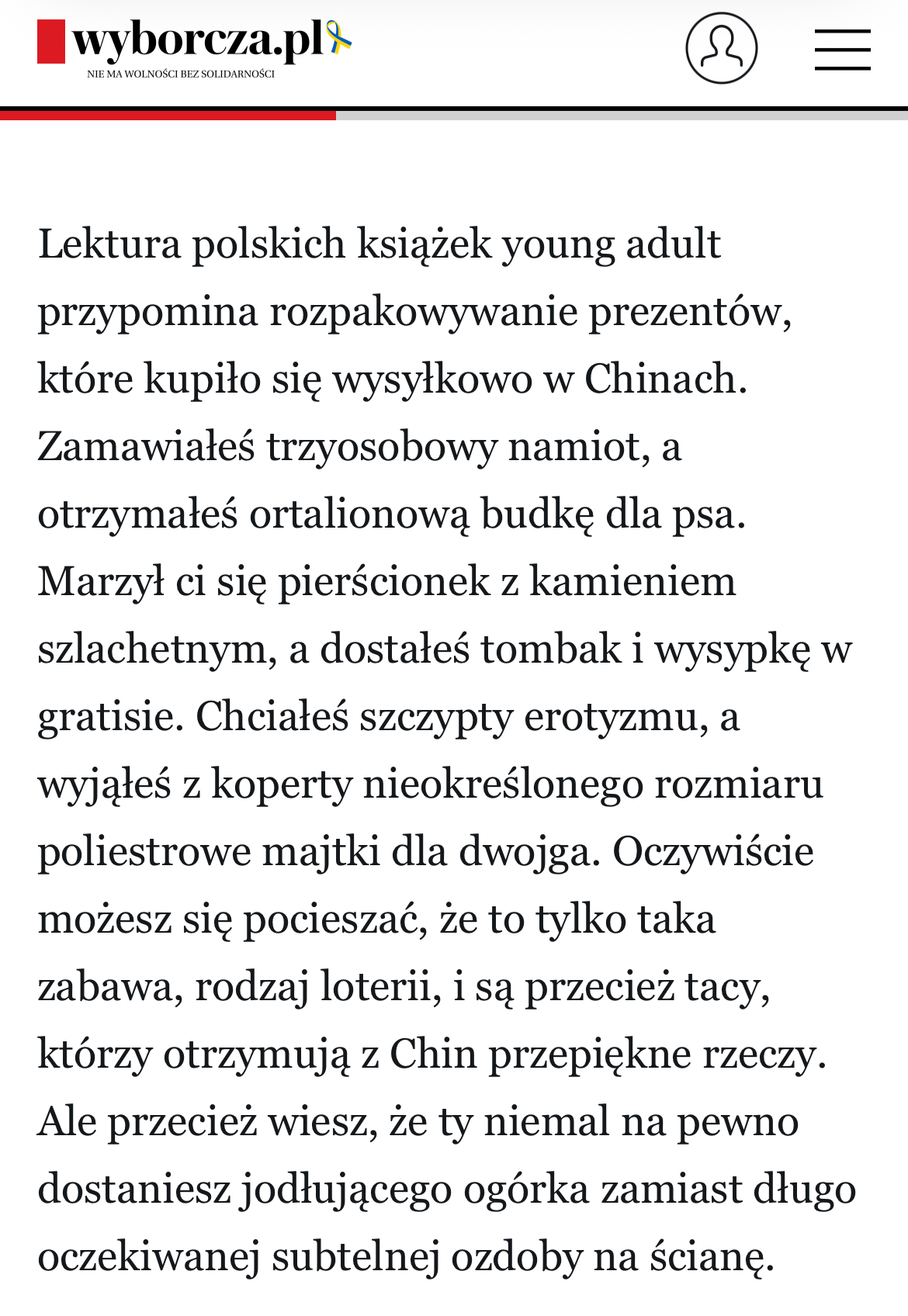 wyborcza.pl
NIE MA WOLNOŚCI BEZ SOLIDARNOŚCI

Lektura polskich książek young adult przypomina rozpakowywanie prezentów, które kupiło się wysyłkowo w Chinach. Zamawiałeś trzyosobowy namiot, a otrzymałeś ortalionową budkę dla psa. Marzył ci się pierścionek z kamieniem szlachetnym, a dostałeś tombak i wysypkę w gratisie. Chciałeś szczypty erotyzmu, a wyjąłeś z koperty nieokreślonego rozmiaru poliestrowe majtki dla dwojga. Oczywiście możesz się pocieszać, że to tylko taka zabawa, rodzaj loterii, i są przecież tacy, którzy otrzymują z Chin przepiękne rzeczy. Ale przecież wiesz, że ty niemal na pewno dostaniesz jodłującego ogórka zamiast długo oczekiwanej subtelnej ozdoby na ścianę.